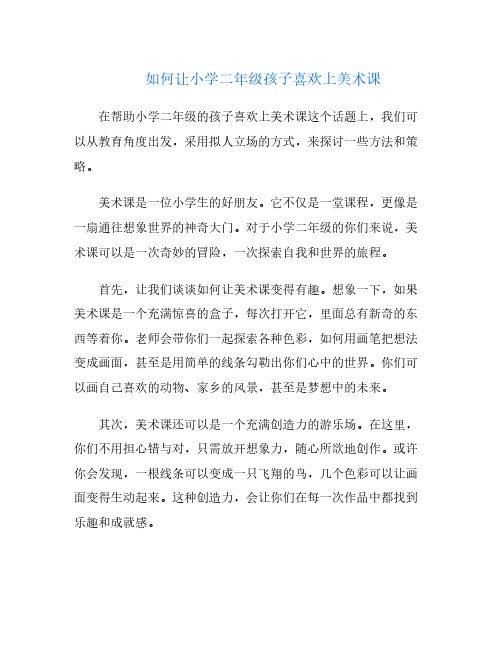 如何让小学二年级孩子喜欢上美术课

在帮助小学二年级的孩子喜欢上美术课这个话题上，我们可以从教育角度出发，采用拟人立场的方式，来探讨一些方法和策略。

美术课是一位小学生的好朋友。它不仅是一堂课程，更像是一扇通往想象世界的神奇大门。对于小学二年级的你们来说，美术课可以是一次奇妙的冒险，一次探索自我和世界的旅程。

首先，让我们谈谈如何让美术课变得有趣。想象一下，如果美术课是一个充满惊喜的盒子，每次打开它，里面总有新奇的东西等着你。老师会带你们一起探索各种色彩，如何用画笔把想法变成画面，甚至是用简单的线条勾勒出你们心中的世界。你们可以画自己喜欢的动物、家乡的风景，甚至是梦想中的未来。

其次，美术课还可以是一个充满创造力的游乐场。在这里，你们不用担心错与对，只需放开想象力，随心所欲地创作。或许你会发现，一根线条可以变成一只飞翔的鸟，几个色彩可以让画面变得生动起来。这种创造力，会让你们在每一次作品中都找到乐趣和成就感。